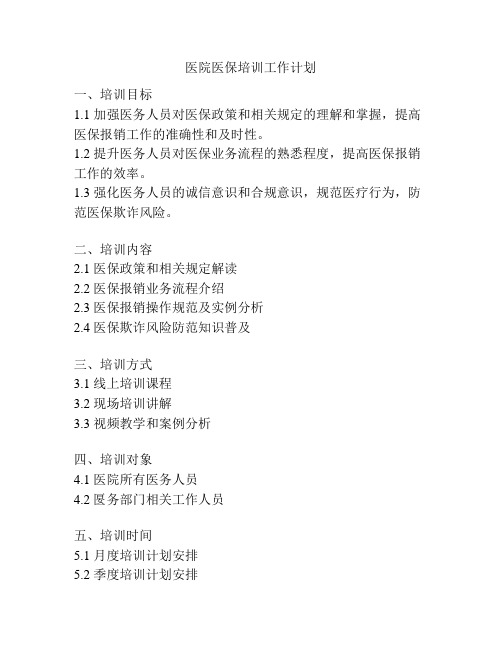 医院医保培训工作计划

一、培训目标
1.1 加强医务人员对医保政策和相关规定的理解和掌握，提高医保报销工作的准确性和及时性。
1.2 提升医务人员对医保业务流程的熟悉程度，提高医保报销工作的效率。
1.3 强化医务人员的诚信意识和合规意识，规范医疗行为，防范医保欺诈风险。

二、培训内容
2.1 医保政策和相关规定解读
2.2 医保报销业务流程介绍
2.3 医保报销操作规范及实例分析
2.4 医保欺诈风险防范知识普及

三、培训方式
3.1 线上培训课程
3.2 现场培训讲解
3.3 视频教学和案例分析

四、培训对象
4.1 医院所有医务人员
4.2 医务部门相关工作人员

五、培训时间
5.1 月度培训计划安排
5.2 季度培训计划安排